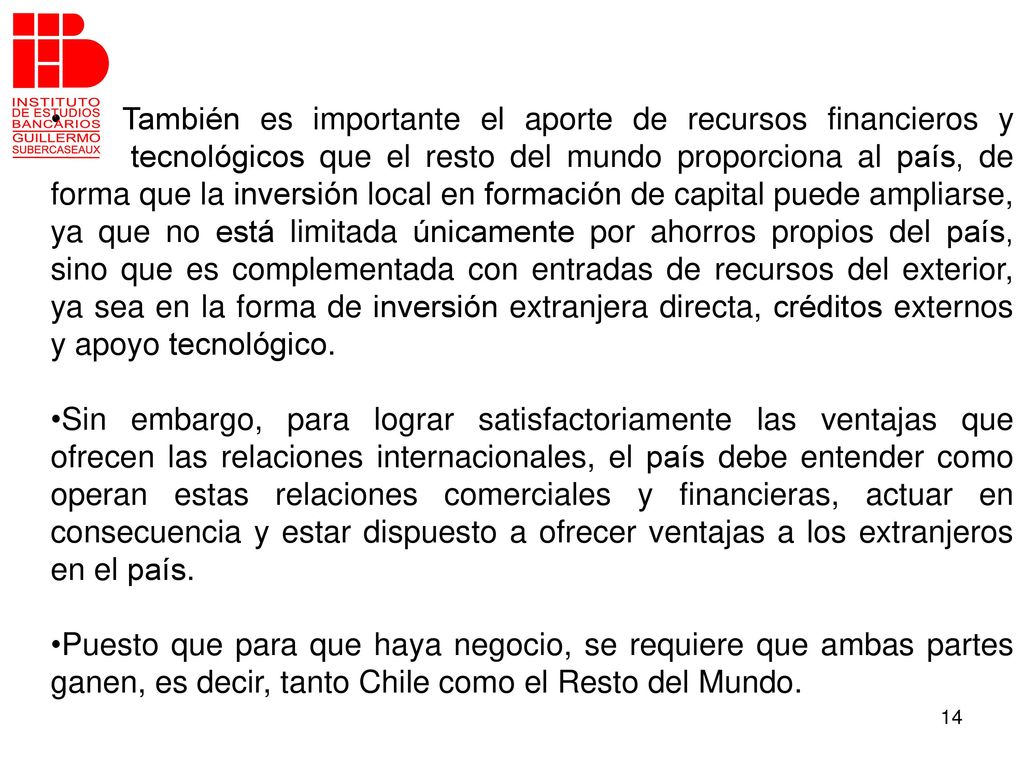 INSTITUTO DE ESTUDIOS BANCARIOS GUILLERMO SUBERCASEAUX

•También es importante el aporte de recursos financieros y tecnológicos que el resto del mundo proporciona al país, de forma que la inversión local en formación de capital puede ampliarse, ya que no está limitada únicamente por ahorros propios del país, sino que es complementada con entradas de recursos del exterior, ya sea en la forma de inversión extranjera directa, créditos externos y apoyo tecnológico.

•Sin embargo, para lograr satisfactoriamente las ventajas que ofrecen las relaciones internacionales, el país debe entender como operan estas relaciones comerciales y financieras, actuar en consecuencia y estar dispuesto a ofrecer ventajas a los extranjeros en el país.

•Puesto que para que haya negocio, se requiere que ambas partes ganen, es decir, tanto Chile como el Resto del Mundo.

14